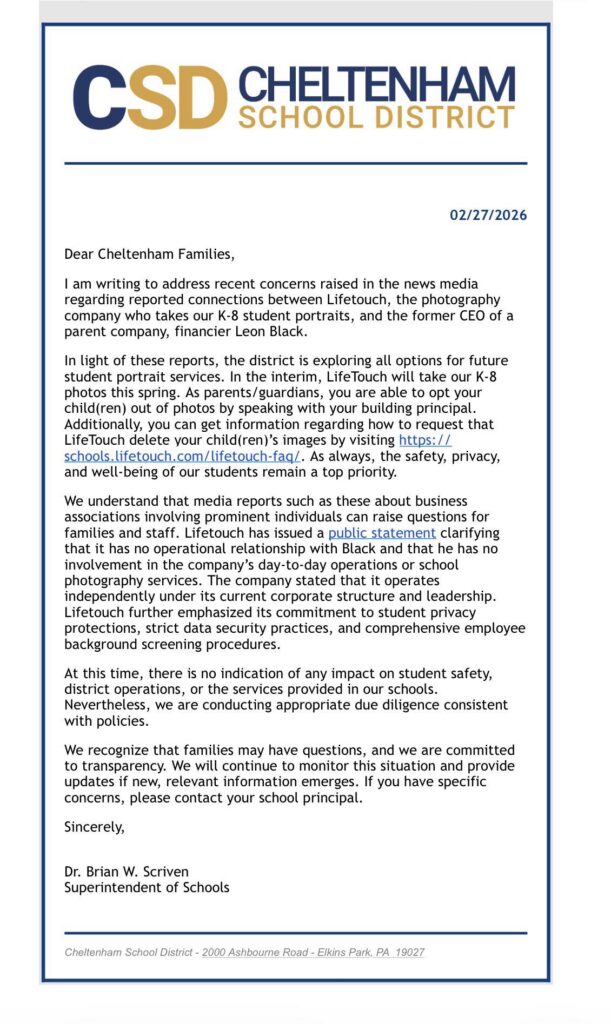 CSD CHELTENHAM SCHOOL DISTRICT

02/27/2026

Dear Cheltenham Families,

I am writing to address recent concerns raised in the news media regarding reported connections between Lifetouch, the photography company who takes our K-8 student portraits, and the former CEO of a parent company, financier Leon Black.

In light of these reports, the district is exploring all options for future student portrait services. In the interim, LifeTouch will take our K-8 photos this spring. As parents/guardians, you are able to opt your child(ren) out of photos by speaking with your building principal. Additionally, you can get information regarding how to request that LifeTouch delete your child(ren)'s images by visiting https://schools.lifetouch.com/lifetouch-faq/. As always, the safety, privacy, and well-being of our students remain a top priority.

We understand that media reports such as these about business associations involving prominent individuals can raise questions for families and staff. Lifetouch has issued a public statement clarifying that it has no operational relationship with Black and that he has no involvement in the company's day-to-day operations or school photography services. The company stated that it operates independently under its current corporate structure and leadership. Lifetouch further emphasized its commitment to student privacy protections, strict data security practices, and comprehensive employee background screening procedures.

At this time, there is no indication of any impact on student safety, district operations, or the services provided in our schools. Nevertheless, we are conducting appropriate due diligence consistent with policies.

We recognize that families may have questions, and we are committed to transparency. We will continue to monitor this situation and provide updates if new, relevant information emerges. If you have specific concerns, please contact your school principal.

Sincerely,

Dr. Brian W. Scriven
Superintendent of Schools

Cheltenham School District - 2000 Ashbourne Road - Elkins Park, PA 19027